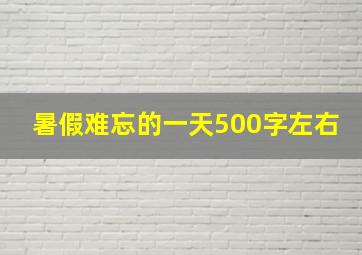 暑假难忘的一天500字左右